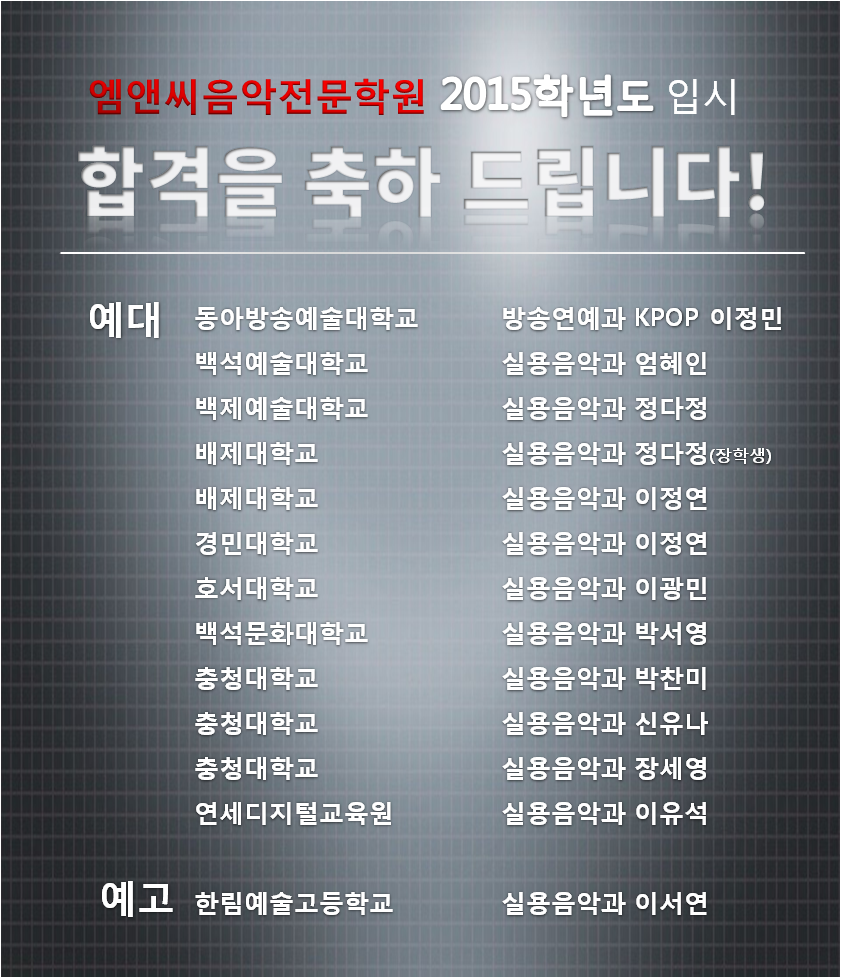 엠앤씨음악전문학원 2015학년도 입시

합격을 축하 드립니다!

예대 동아방송예술대학교 방송연예과 KPOP 이정민
백석예술대학교 실용음악과 엄혜인
백제예술대학교 실용음악과 정다정
배제대학교 실용음악과 정다정(장학생)
배제대학교 실용음악과 이정연
경민대학교 실용음악과 이정연
호서대학교 실용음악과 이광민
백석문화대학교 실용음악과 박서영
충청대학교 실용음악과 박찬미
충청대학교 실용음악과 신유나
충청대학교 실용음악과 장세영
연세디지털교육원 실용음악과 이유석

예고 한림예술고등학교 실용음악과 이서연